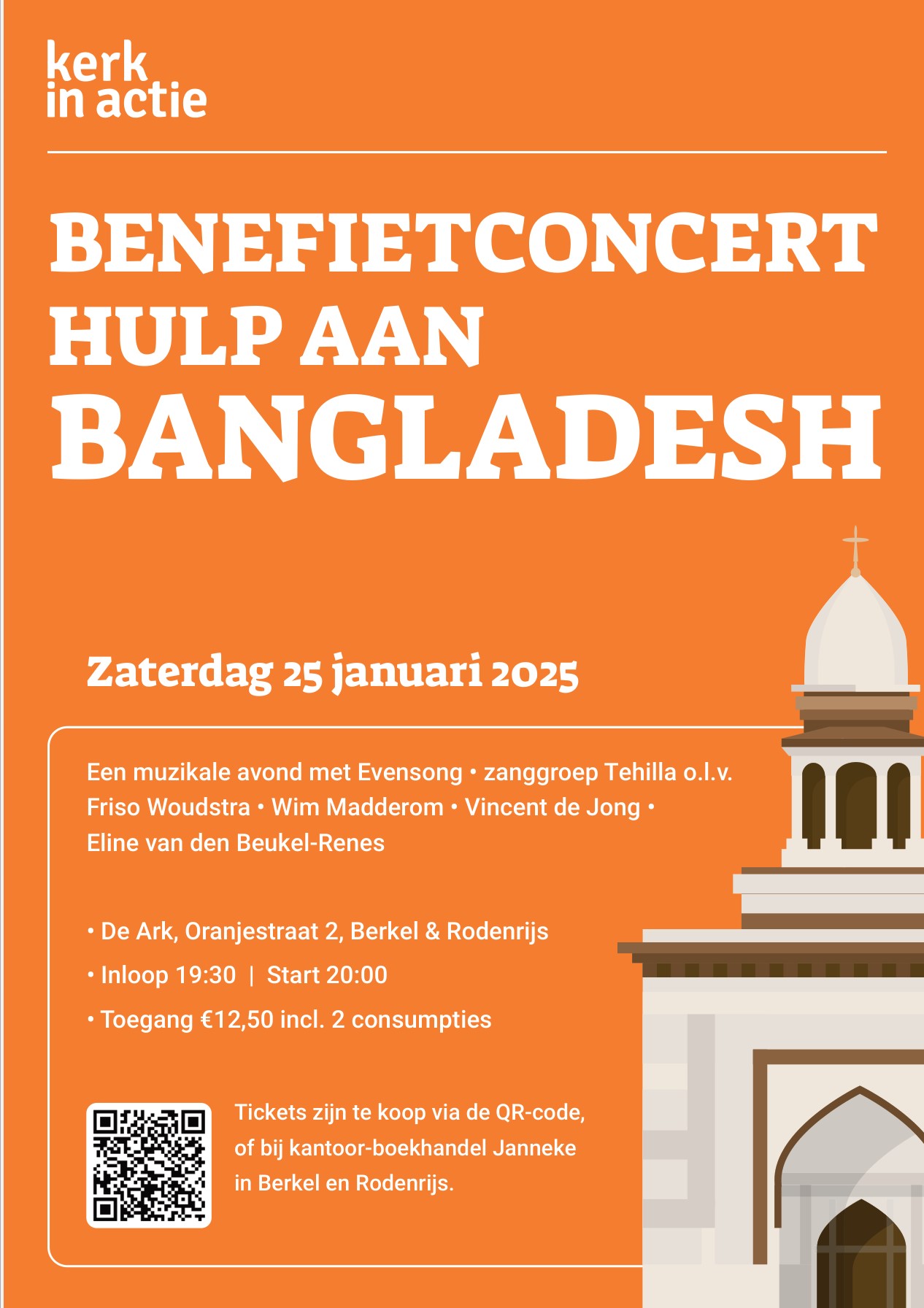 kerk in actie

BENEFIETCONCERT HULP AAN BANGLADESH

Zaterdag 25 januari 2025

Een muzikale avond met Evensong • zanggroep Tehilla o.l.v. Friso Woudstra • Wim Madderom • Vincent de Jong • Eline van den Beukel-Renes

• De Ark, Oranjestraat 2, Berkel & Rodenrijs
• Inloop 19:30 | Start 20:00
• Toegang €12,50 incl. 2 consumpties

Tickets zijn te koop via de QR-code, of bij kantoor-boekhandel Janneke in Berkel en Rodenrijs.